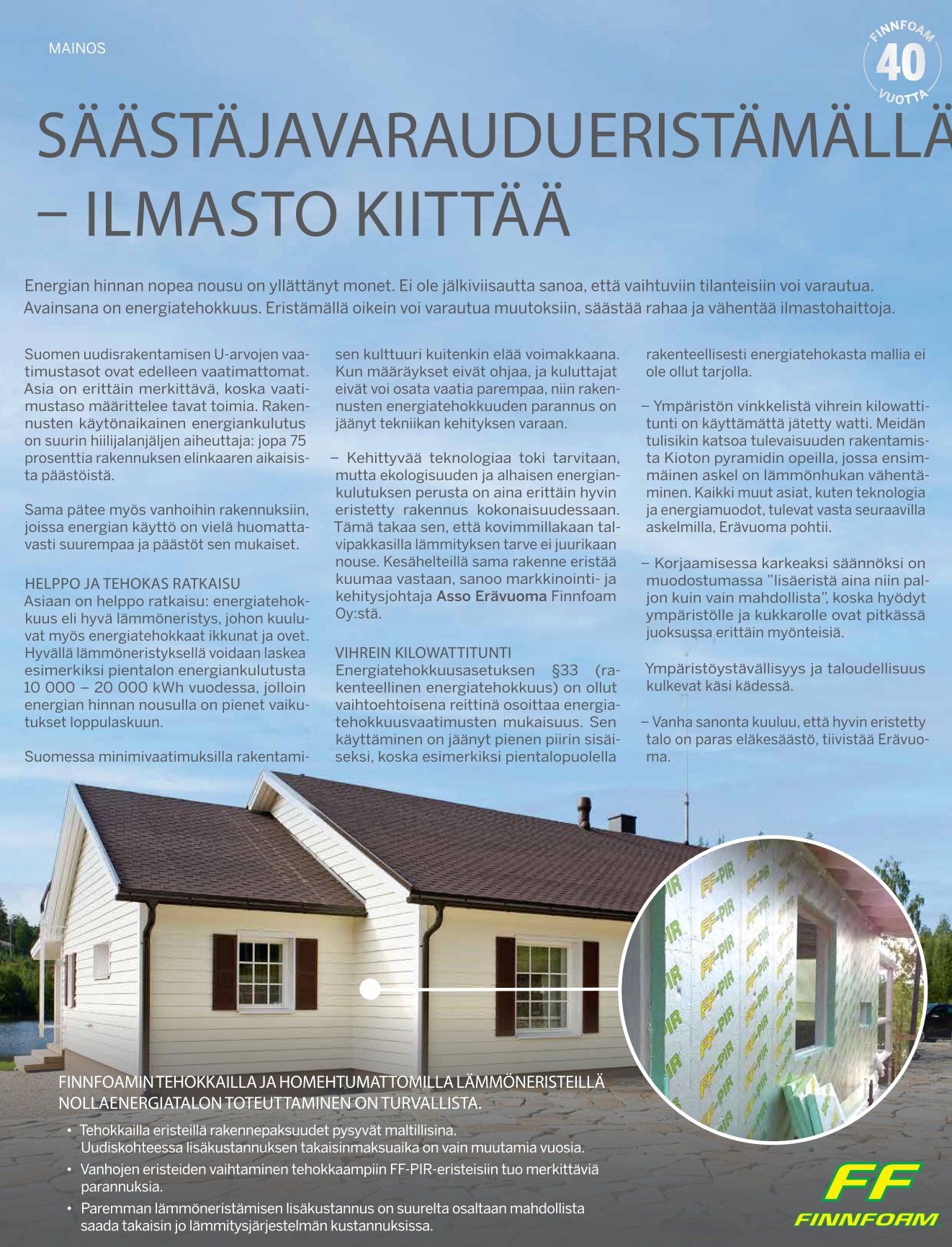 MAINOS

FINNFOAM 40 VUOTTA

SÄÄSTÄJAVARAUDUERISTÄMÄLLÄ – ILMASTO KIITTÄÄ

Energian hinnan nopea nousu on yllättänyt monet. Ei ole jälkiviisautta sanoa, että vaihtuviin tilanteisiin voi varautua. Avainsana on energiatehokkuus. Eristämällä oikein voi varautua muutoksiin, säästää rahaa ja vähentää ilmastohaittoja.

Suomen uudisrakentamisen U-arvojen vaatimustasot ovat edelleen vaatimattomat. Asia on erittäin merkittävä, koska vaatimustaso määrittelee tavat toimia. Rakennusten käytönaikainen energiankulutus on suurin hiilijalanjäljen aiheuttaja: jopa 75 prosenttia rakennuksen elinkaaren aikaisista päästöistä.

Sama pätee myös vanhoihin rakennuksiin, joissa energian käyttö on vielä huomattavasti suurempaa ja päästöt sen mukaiset.

HELPPO JA TEHOKAS RATKAISU
Asiaan on helppo ratkaisu: energiatehokkuus eli hyvä lämmöneristys, johon kuuluvat myös energiatehokkaat ikkunat ja ovet. Hyvällä lämmöneristyksellä voidaan laskea esimerkiksi pientalon energiankulutusta 10 000 – 20 000 kWh vuodessa, jolloin energian hinnan nousulla on pienet vaikutukset loppulaskuun.

Suomessa minimivaatimuksilla rakentamisen kulttuuri kuitenkin elää voimakkaana. Kun määräykset eivät ohjaa, ja kuluttajat eivät voi osata vaatia parempaa, niin rakennusten energiatehokkuuden parannus on jäänyt tekniikan kehityksen varaan.

– Kehittyvää teknologiaa toki tarvitaan, mutta ekologisuuden ja alhaisen energiankulutuksen perusta on aina erittäin hyvin eristetty rakennus kokonaisuudessaan. Tämä takaa sen, että kovimmillakaan talvipakkasilla lämmityksen tarve ei juurikaan nouse. Kesähelteillä sama rakenne eristää kuumaa vastaan, sanoo markkinointi- ja kehitysjohtaja Asso Erävuoma Finnfoam Oy:stä.

VIHREIN KILOWATTITUNTI
Energiatehokkuusasetuksen §33 (rakenteellinen energiatehokkuus) on ollut vaihtoehtoisena reittinä osoittaa energiatehokkuusvaatimusten mukaisuus. Sen käyttäminen on jäänyt pienen piirin sisäiseksi, koska esimerkiksi pientalopuolella rakenteellisesti energiatehokasta mallia ei ole ollut tarjolla.

– Ympäristön vinkkelistä vihrein kilowattitunti on käyttämättä jätetty watti. Meidän tulisikin katsoa tulevaisuuden rakentamista Kioton pyramidin opeilla, jossa ensimmäinen askel on lämmönhukan vähentäminen. Kaikki muut asiat, kuten teknologia ja energiamuodot, tulevat vasta seuraavilla askelmilla, Erävuoma pohtii.

– Korjaamisessa karkeaksi säännöksi on muodostumassa ”lisäeristä aina niin paljon kuin vain mahdollista”, koska hyödyt ympäristölle ja kukkarolle ovat pitkässä juoksussa erittäin myönteisiä.

Ympäristöystävällisyys ja taloudellisuus kulkevat käsi kädessä.

– Vanha sanonta kuuluu, että hyvin eristetty talo on paras eläkesäästö, tiivistää Erävuoma.

FF-PIR

FINNFOAMIN TEHOKKAILLA JA HOMEHTUMATTOMILLA LÄMMÖNERISTEILLÄ NOLLAENERGIATALON TOTEUTTAMINEN ON TURVALLISTA.
• Tehokkailla eristeillä rakennepaksuudet pysyvät maltillisina. Uudiskohteessa lisäkustannuksen takaisinmaksuaika on vain muutamia vuosia.
• Vanhojen eristeiden vaihtaminen tehokkaampiin FF-PIR-eristeisiin tuo merkittäviä parannuksia.
• Paremman lämmöneristämisen lisäkustannus on suurelta osaltaan mahdollista saada takaisin jo lämmitysjärjestelmän kustannuksissa.

FF FINNFOAM